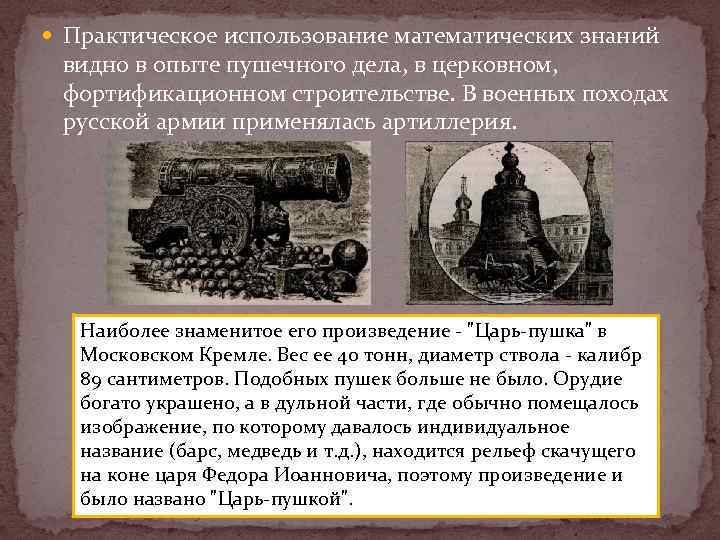 Практическое использование математических знаний видно в опыте пушечного дела, в церковном, фортификационном строительстве. В военных походах русской армии применялась артиллерия.

Наиболее знаменитое его произведение - "Царь-пушка" в Московском Кремле. Вес ее 40 тонн, диаметр ствола - калибр 89 сантиметров. Подобных пушек больше не было. Орудие богато украшено, а в дульной части, где обычно помещалось изображение, по которому давалось индивидуальное название (барс, медведь и т.д.), находится рельеф скачущего на коне царя Федора Иоанновича, поэтому произведение и было названо "Царь-пушкой".